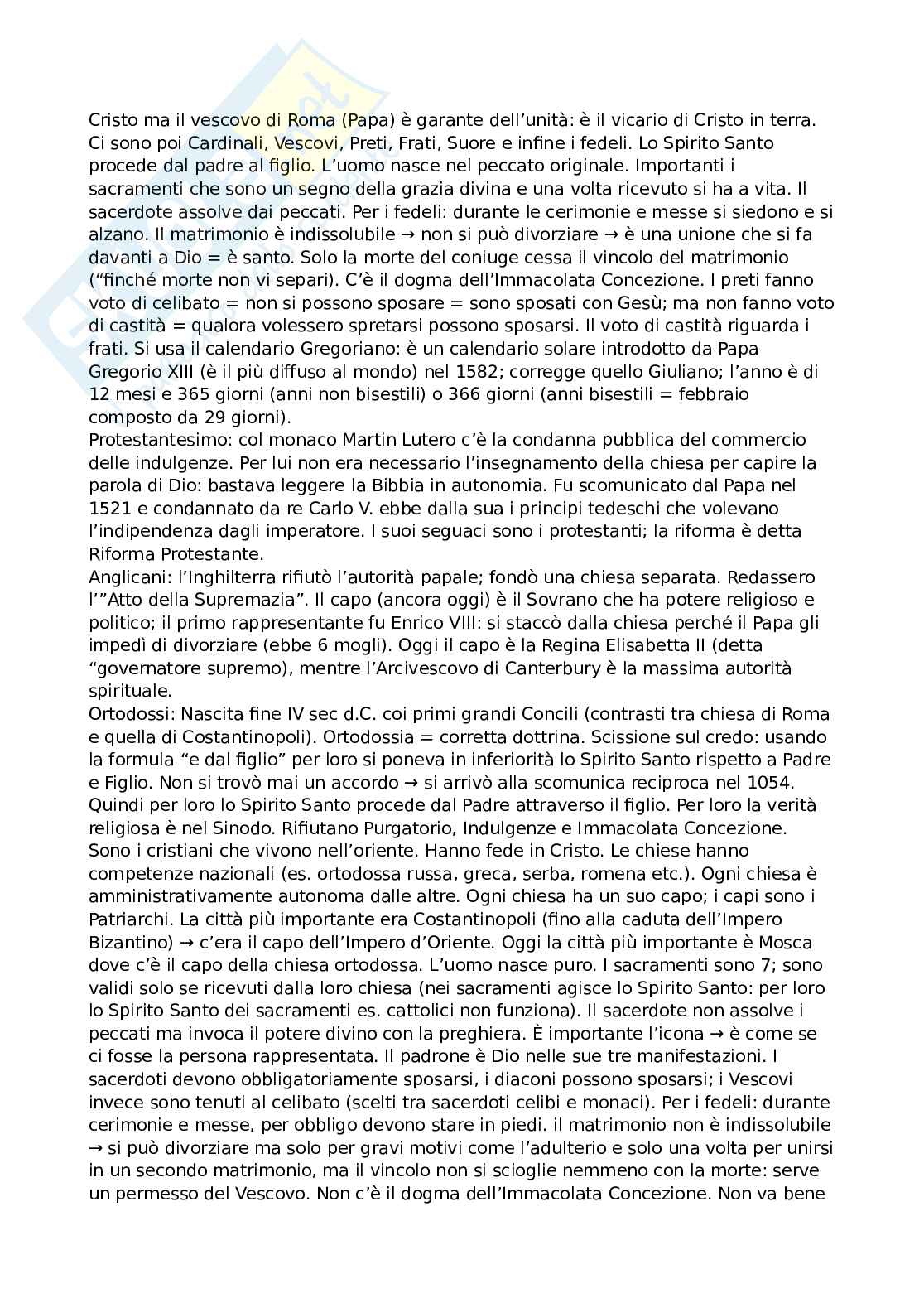 Cristo ma il vescovo di Roma (Papa) è garante dell'unità: è il vicario di Cristo in terra. Ci sono poi Cardinali, Vescovi, Preti, Frati, Suore e infine i fedeli. Lo Spirito Santo procede dal padre al figlio. L'uomo nasce nel peccato originale. Importanti i sacramenti che sono un segno della grazia divina e una volta ricevuto si ha a vita. Il sacerdote assolve dai peccati. Per i fedeli: durante le cerimonie e messe si siedono e si alzano. Il matrimonio è indissolubile → non si può divorziare → è una unione che si fa davanti a Dio = è santo. Solo la morte del coniuge cessa il vincolo del matrimonio ("finché morte non vi separi). C'è il dogma dell'Immacolata Concezione. I preti fanno voto di celibato = non si possono sposare = sono sposati con Gesù; ma non fanno voto di castità = qualora volessero spretarsi possono sposarsi. Il voto di castità riguarda i frati. Si usa il calendario Gregoriano: è un calendario solare introdotto da Papa Gregorio XIII (è il più diffuso al mondo) nel 1582; corregge quello Giuliano; l'anno è di 12 mesi e 365 giorni (anni non bisestili) o 366 giorni (anni bisestili = febbraio composto da 29 giorni).
Protestantesimo: col monaco Martin Lutero c'è la condanna pubblica del commercio delle indulgenze. Per lui non era necessario l'insegnamento della chiesa per capire la parola di Dio: bastava leggere la Bibbia in autonomia. Fu scomunicato dal Papa nel 1521 e condannato da re Carlo V. ebbe dalla sua i principi tedeschi che volevano l'indipendenza dagli imperatore. I suoi seguaci sono i protestanti; la riforma è detta Riforma Protestante.
Anglicani: l'Inghilterra rifiutò l'autorità papale; fondò una chiesa separata. Redassero l'"Atto della Supremazia". Il capo (ancora oggi) è il Sovrano che ha potere religioso e politico; il primo rappresentante fu Enrico VIII: si staccò dalla chiesa perché il Papa gli impedì di divorziare (ebbe 6 mogli). Oggi il capo è la Regina Elisabetta II (detta "governatore supremo), mentre l'Arcivescovo di Canterbury è la massima autorità spirituale.
Ortodossi: Nascita fine IV sec d.C. coi primi grandi Concili (contrasti tra chiesa di Roma e quella di Costantinopoli). Ortodossia = corretta dottrina. Scissione sul credo: usando la formula "e dal figlio" per loro si poneva in inferiorità lo Spirito Santo rispetto a Padre e Figlio. Non si trovò mai un accordo → si arrivò alla scomunica reciproca nel 1054. Quindi per loro lo Spirito Santo procede dal Padre attraverso il figlio. Per loro la verità religiosa è nel Sinodo. Rifiutano Purgatorio, Indulgenze e Immacolata Concezione. Sono i cristiani che vivono nell'oriente. Hanno fede in Cristo. Le chiese hanno competenze nazionali (es. ortodossa russa, greca, serba, romena etc.). Ogni chiesa è amministrativamente autonoma dalle altre. Ogni chiesa ha un suo capo; i capi sono i Patriarchi. La città più importante era Costantinopoli (fino alla caduta dell'Impero Bizantino) → c'era il capo dell'Impero d'Oriente. Oggi la città più importante è Mosca dove c'è il capo della chiesa ortodossa. L'uomo nasce puro. I sacramenti sono 7; sono validi solo se ricevuti dalla loro chiesa (nei sacramenti agisce lo Spirito Santo: per loro lo Spirito Santo dei sacramenti es. cattolici non funziona). Il sacerdote non assolve i peccati ma invoca il potere divino con la preghiera. È importante l'icona → è come se ci fosse la persona rappresentata. Il padrone è Dio nelle sue tre manifestazioni. I sacerdoti devono obbligatoriamente sposarsi, i diaconi possono sposarsi; i Vescovi invece sono tenuti al celibato (scelti tra sacerdoti celibi e monaci). Per i fedeli: durante cerimonie e messe, per obbligo devono stare in piedi. il matrimonio non è indissolubile → si può divorziare ma solo per gravi motivi come l'adulterio e solo una volta per unirsi in un secondo matrimonio, ma il vincolo non si scioglie nemmeno con la morte: serve un permesso del Vescovo. Non c'è il dogma dell'Immacolata Concezione. Non va bene